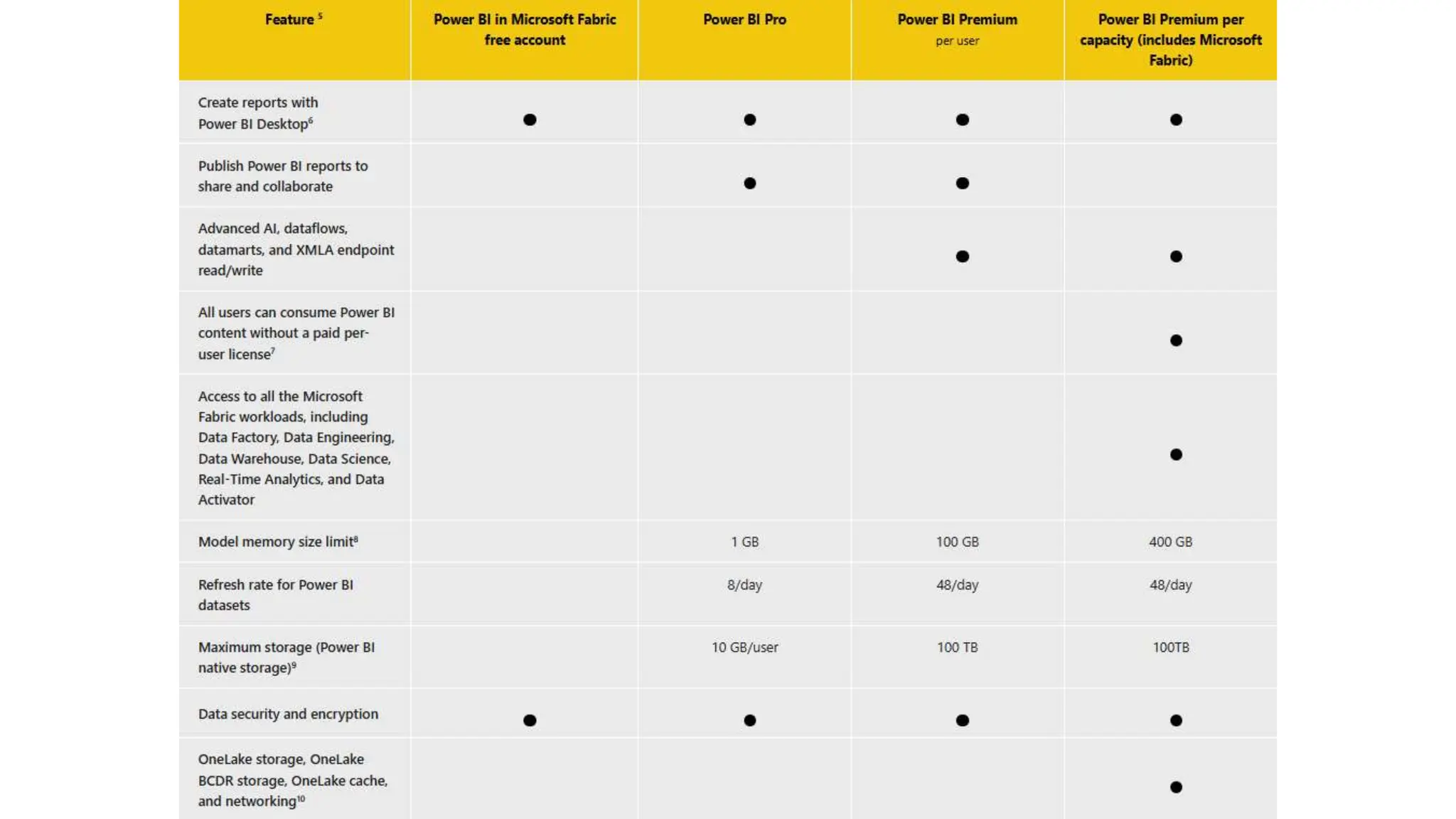 | Feature $^5$ | Power BI in Microsoft Fabric free account | Power BI Pro | Power BI Premium per user | Power BI Premium per capacity (includes Microsoft Fabric) |
|---|---|---|---|---|
| Create reports with Power BI Desktop$^6$ | ● | ● | ● | ● |
| Publish Power BI reports to share and collaborate | | ● | ● | |
| Advanced AI, dataflows, datamarts, and XMLA endpoint read/write | | | ● | ● |
| All users can consume Power BI content without a paid per-user license$^7$ | | | | ● |
| Access to all the Microsoft Fabric workloads, including Data Factory, Data Engineering, Data Warehouse, Data Science, Real-Time Analytics, and Data Activator | | | | ● |
| Model memory size limit$^8$ | | 1 GB | 100 GB | 400 GB |
| Refresh rate for Power BI datasets | | 8/day | 48/day | 48/day |
| Maximum storage (Power BI native storage)$^9$ | | 10 GB/user | 100 TB | 100TB |
| Data security and encryption | ● | ● | ● | ● |
| OneLake storage, OneLake BCDR storage, OneLake cache, and networking$^{10}$ | | | | ● |